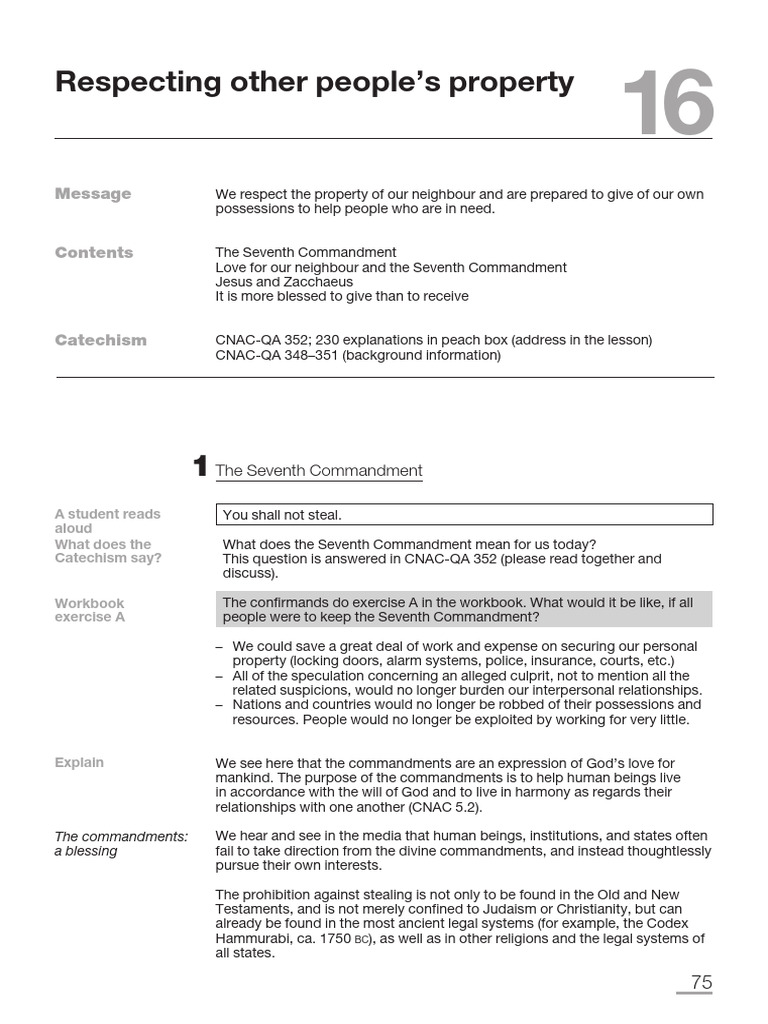 Respecting other people's property

16

Message

We respect the property of our neighbour and are prepared to give of our own possessions to help people who are in need.

Contents

The Seventh Commandment
Love for our neighbour and the Seventh Commandment
Jesus and Zacchaeus
It is more blessed to give than to receive

Catechism

CNAC-QA 352; 230 explanations in peach box (address in the lesson)
CNAC-QA 348–351 (background information)

1 The Seventh Commandment

A student reads aloud

You shall not steal.

What does the Catechism say?

What does the Seventh Commandment mean for us today?
This question is answered in CNAC-QA 352 (please read together and discuss).

Workbook exercise A

The confirmands do exercise A in the workbook. What would it be like, if all people were to keep the Seventh Commandment?

– We could save a great deal of work and expense on securing our personal property (locking doors, alarm systems, police, insurance, courts, etc.)
– All of the speculation concerning an alleged culprit, not to mention all the related suspicions, would no longer burden our interpersonal relationships.
– Nations and countries would no longer be robbed of their possessions and resources. People would no longer be exploited by working for very little.

Explain

We see here that the commandments are an expression of God's love for mankind. The purpose of the commandments is to help human beings live in accordance with the will of God and to live in harmony as regards their relationships with one another (CNAC 5.2).

The commandments: a blessing

We hear and see in the media that human beings, institutions, and states often fail to take direction from the divine commandments, and instead thoughtlessly pursue their own interests.

The prohibition against stealing is not only to be found in the Old and New Testaments, and is not merely confined to Judaism or Christianity, but can already be found in the most ancient legal systems (for example, the Codex Hammurabi, ca. 1750 BC), as well as in other religions and the legal systems of all states.

75